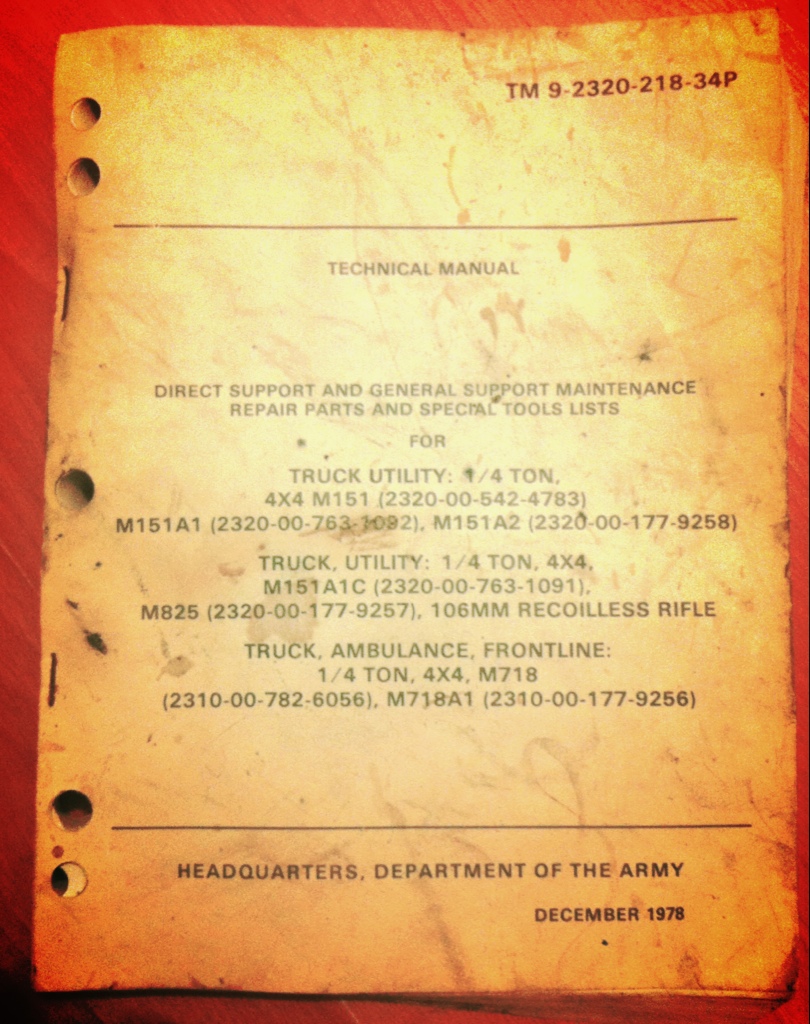 TM 9-2320-218-34P

TECHNICAL MANUAL

DIRECT SUPPORT AND GENERAL SUPPORT MAINTENANCE REPAIR PARTS AND SPECIAL TOOLS LISTS

FOR

TRUCK UTILITY: 1/4 TON, 4X4 M151 (2320-00-542-4783) M151A1 (2320-00-763-1092), M151A2 (2320-00-177-9258)

TRUCK, UTILITY: 1/4 TON, 4X4, M151A1C (2320-00-763-1091), M825 (2320-00-177-9257), 106MM RECOILLESS RIFLE

TRUCK, AMBULANCE, FRONTLINE: 1/4 TON, 4X4, M718 (2310-00-782-6056), M718A1 (2310-00-177-9256)

HEADQUARTERS, DEPARTMENT OF THE ARMY

DECEMBER 1978